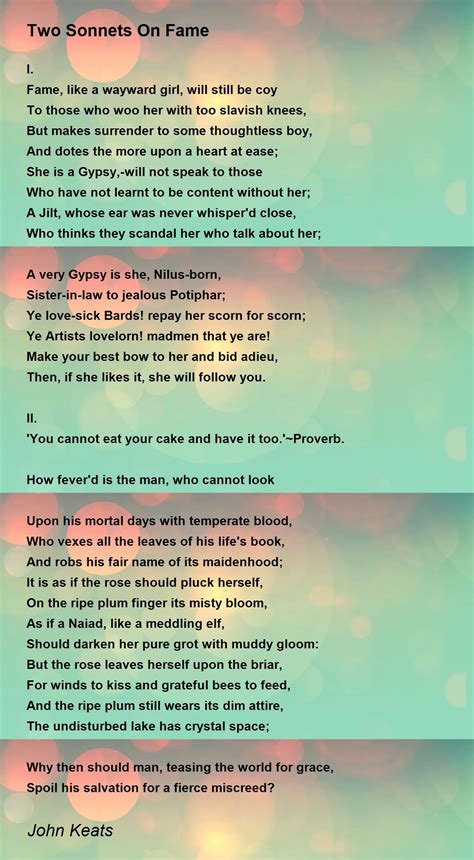 Two Sonnets On Fame

I.
Fame, like a wayward girl, will still be coy
To those who woo her with too slavish knees,
But makes surrender to some thoughtless boy,
And dotes the more upon a heart at ease;
She is a Gypsy,-will not speak to those
Who have not learnt to be content without her;
A Jilt, whose ear was never whisper'd close,
Who thinks they scandal her who talk about her;

A very Gypsy is she, Nilus-born,
Sister-in-law to jealous Potiphar;
Ye love-sick Bards! repay her scorn for scorn;
Ye Artists lovelorn! madmen that ye are!
Make your best bow to her and bid adieu,
Then, if she likes it, she will follow you.

II.
'You cannot eat your cake and have it too.'~Proverb.

How fever'd is the man, who cannot look

Upon his mortal days with temperate blood,
Who vexes all the leaves of his life's book,
And robs his fair name of its maidenhood;
It is as if the rose should pluck herself,
On the ripe plum finger its misty bloom,
As if a Naiad, like a meddling elf,
Should darken her pure grot with muddy gloom:
But the rose leaves herself upon the briar,
For winds to kiss and grateful bees to feed,
And the ripe plum still wears its dim attire,
The undisturbed lake has crystal space;

Why then should man, teasing the world for grace,
Spoil his salvation for a fierce miscreed?

John Keats